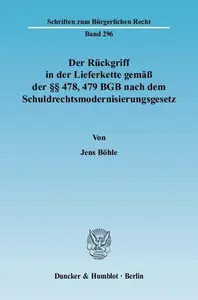 Schriften zum Bürgerlichen Recht

Band 296

Der Rückgriff in der Lieferkette gemäß der §§ 478, 479 BGB nach dem Schuldrechtsmodernisierungsgesetz

Von

Jens Böhle

Duncker & Humblot · Berlin